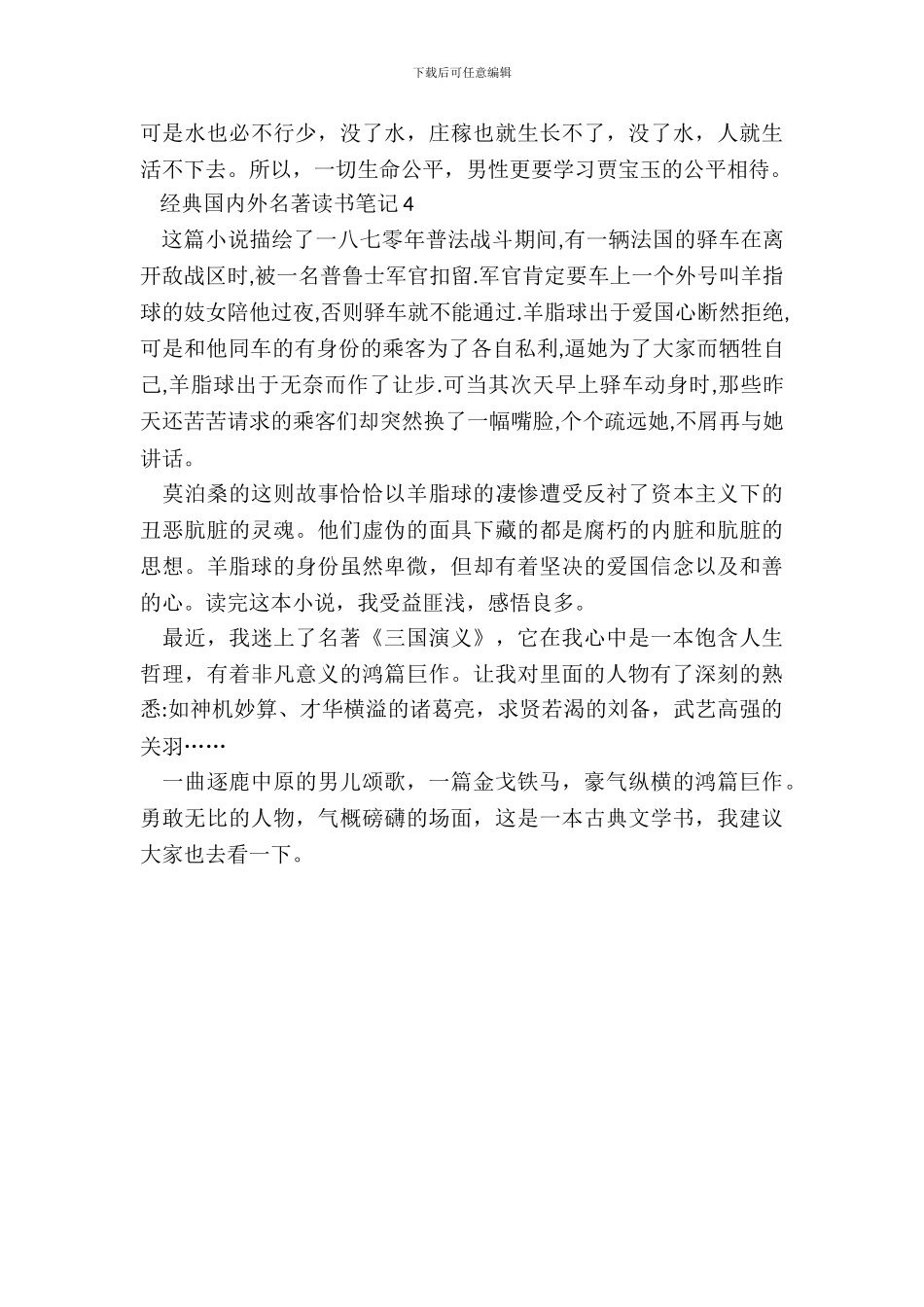 下载后可任意编辑

可是水也必不行少，没了水，庄稼也就生长不了，没了水，人就生活不下去。所以，一切生命公平，男性更要学习贾宝玉的公平相待。

经典国内外名著读书笔记4

这篇小说描绘了一八七零年普法战斗期间,有一辆法国的驿车在离开敌战区时,被一名普鲁士军官扣留.军官肯定要车上一个外号叫羊指球的妓女陪他过夜,否则驿车就不能通过.羊脂球出于爱国心断然拒绝,可是和他同车的有身份的乘客为了各自私利,逼她为了大家而牺牲自己,羊脂球出于无奈而作了让步.可当其次天早上驿车动身时,那些昨天还苦苦请求的乘客们却突然换了一幅嘴脸,个个疏远她,不屑再与她讲话。

莫泊桑的这则故事恰恰以羊脂球的凄惨遭受反衬了资本主义下的丑恶肮脏的灵魂。他们虚伪的面具下藏的都是腐朽的内脏和肮脏的思想。羊脂球的身份虽然卑微，但却有着坚决的爱国信念以及和善的心。读完这本小说，我受益匪浅，感悟良多。

最近，我迷上了名著《三国演义》，它在我心中是一本饱含人生哲理，有着非凡意义的鸿篇巨作。让我对里面的人物有了深刻的熟悉:如神机妙算、才华横溢的诸葛亮，求贤若渴的刘备，武艺高强的关羽……

一曲逐鹿中原的男儿颂歌，一篇金戈铁马，豪气纵横的鸿篇巨作。勇敢无比的人物，气概磅礴的场面，这是一本古典文学书，我建议大家也去看一下。